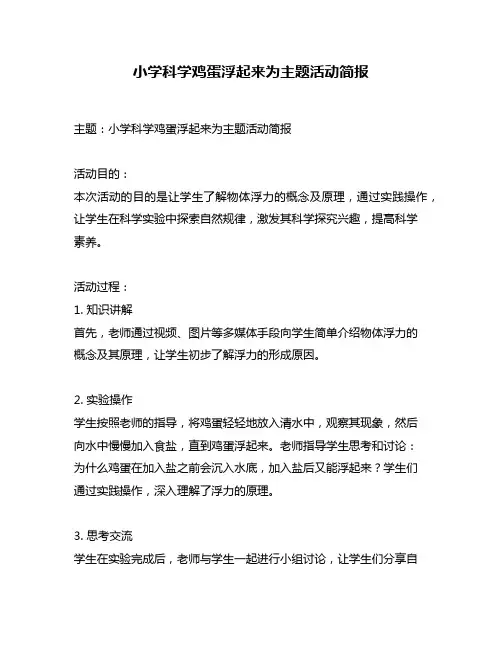 小学科学鸡蛋浮起来为主题活动简报

主题：小学科学鸡蛋浮起来为主题活动简报

活动目的：
本次活动的目的是让学生了解物体浮力的概念及原理，通过实践操作，让学生在科学实验中探索自然规律，激发其科学探究兴趣，提高科学素养。

活动过程：
1. 知识讲解
首先，老师通过视频、图片等多媒体手段向学生简单介绍物体浮力的概念及其原理，让学生初步了解浮力的形成原因。

2. 实验操作
学生按照老师的指导，将鸡蛋轻轻地放入清水中，观察其现象，然后向水中慢慢加入食盐，直到鸡蛋浮起来。老师指导学生思考和讨论：为什么鸡蛋在加入盐之前会沉入水底，加入盐后又能浮起来？学生们通过实践操作，深入理解了浮力的原理。

3. 思考交流
学生在实验完成后，老师与学生一起进行小组讨论，让学生们分享自